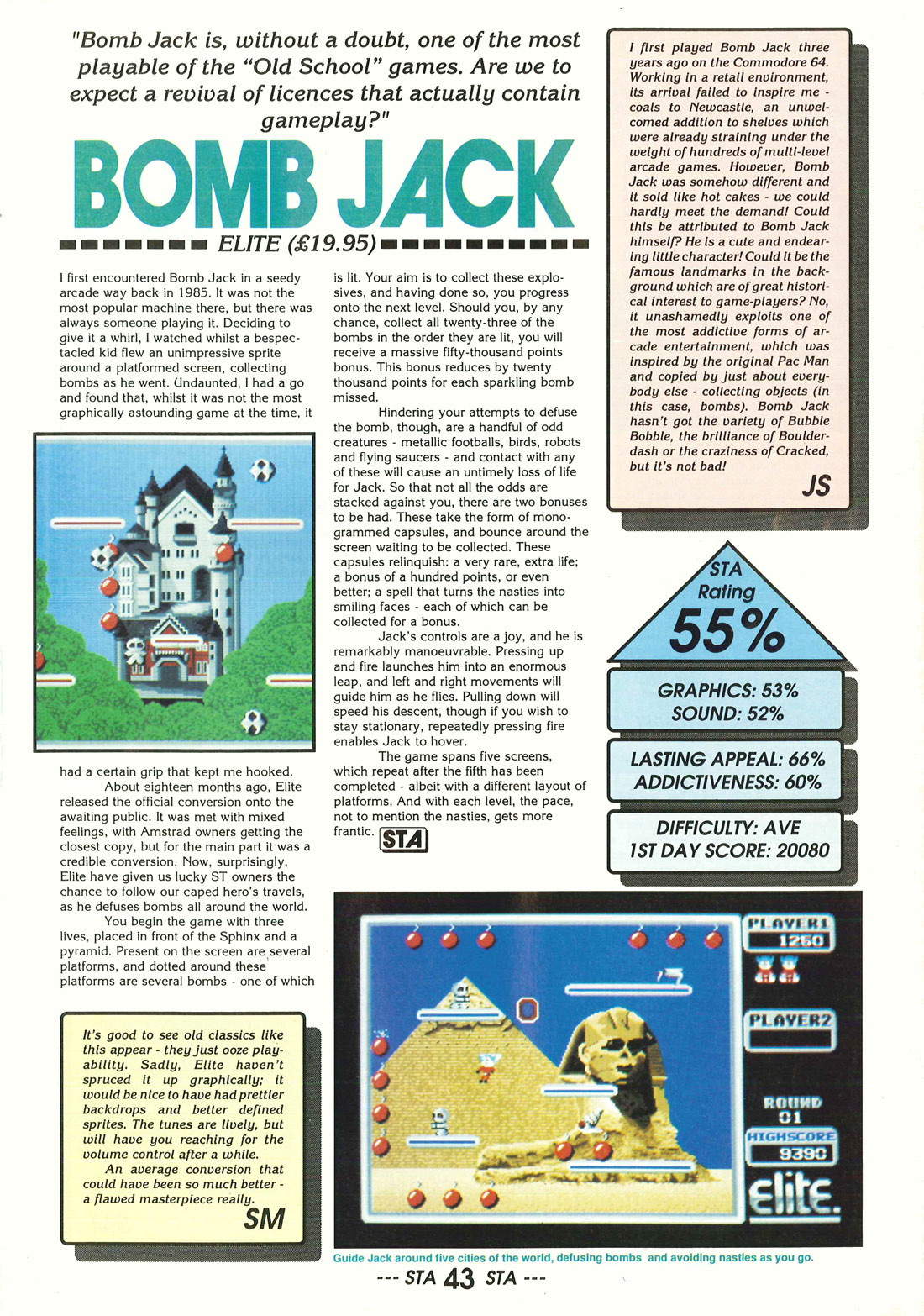 "Bomb Jack is, without a doubt, one of the most playable of the "Old School" games. Are we to expect a revival of licences that actually contain gameplay?"

BOMB JACK

ELITE (£19.95)

I first encountered Bomb Jack in a seedy arcade way back in 1985. It was not the most popular machine there, but there was always someone playing it. Deciding to give it a whirl, I watched whilst a bespectacled kid flew an unimpressive sprite around a platformed screen, collecting bombs as he went. Undaunted, I had a go and found that, whilst it was not the most graphically astounding game at the time, it had a certain grip that kept me hooked.

About eighteen months ago, Elite released the official conversion onto the awaiting public. It was met with mixed feelings, with Amstrad owners getting the closest copy, but for the main part it was a credible conversion. Now, surprisingly, Elite have given us lucky ST owners the chance to follow our caped hero's travels, as he defuses bombs all around the world.

You begin the game with three lives, placed in front of the Sphinx and a pyramid. Present on the screen are several platforms, and dotted around these platforms are several bombs - one of which is lit. Your aim is to collect these explosives, and having done so, you progress onto the next level. Should you, by any chance, collect all twenty-three of the bombs in the order they are lit, you will receive a massive fifty-thousand points bonus. This bonus reduces by twenty thousand points for each sparkling bomb missed.

Hindering your attempts to defuse the bomb, though, are a handful of odd creatures - metallic footballs, birds, robots and flying saucers - and contact with any of these will cause an untimely loss of life for Jack. So that not all the odds are stacked against you, there are two bonuses to be had. These take the form of monogrammed capsules, and bounce around the screen waiting to be collected. These capsules relinquish: a very rare, extra life; a bonus of a hundred points, or even better; a spell that turns the nasties into smiling faces - each of which can be collected for a bonus.

Jack's controls are a joy, and he is remarkably manoeuvrable. Pressing up and fire launches him into an enormous leap, and left and right movements will guide him as he flies. Pulling down will speed his descent, though if you wish to stay stationary, repeatedly pressing fire enables Jack to hover.

The game spans five screens, which repeat after the fifth has been completed - albeit with a different layout of platforms. And with each level, the pace, not to mention the nasties, gets more frantic. STA

It's good to see old classics like this appear - they just ooze playability. Sadly, Elite haven't spruced it up graphically; it would be nice to have had prettier backdrops and better defined sprites. The tunes are lively, but will have you reaching for the volume control after a while.

An average conversion that could have been so much better - a flawed masterpiece really.

SM

I first played Bomb Jack three years ago on the Commodore 64. Working in a retail environment, its arrival failed to inspire me - coals to Newcastle, an unwelcomed addition to shelves which were already straining under the weight of hundreds of multi-level arcade games. However, Bomb Jack was somehow different and it sold like hot cakes - we could hardly meet the demand! Could this be attributed to Bomb Jack himself? He is a cute and endearing little character! Could it be the famous landmarks in the background which are of great historical interest to game-players? No, it unashamedly exploits one of the most addictive forms of arcade entertainment, which was inspired by the original Pac Man and copied by just about everybody else - collecting objects (in this case, bombs). Bomb Jack hasn't got the variety of Bubble Bobble, the brilliance of Boulderdash or the craziness of Cracked, but it's not bad!

JS

STA Rating 55%

GRAPHICS: 53%
SOUND: 52%

LASTING APPEAL: 66%
ADDICTIVENESS: 60%

DIFFICULTY: AVE
1ST DAY SCORE: 20080

PLAYER1 1250
PLAYER2
ROUND 01
HIGHSCORE 9390
elite.

Guide Jack around five cities of the world, defusing bombs and avoiding nasties as you go.

--- STA 43 STA ---